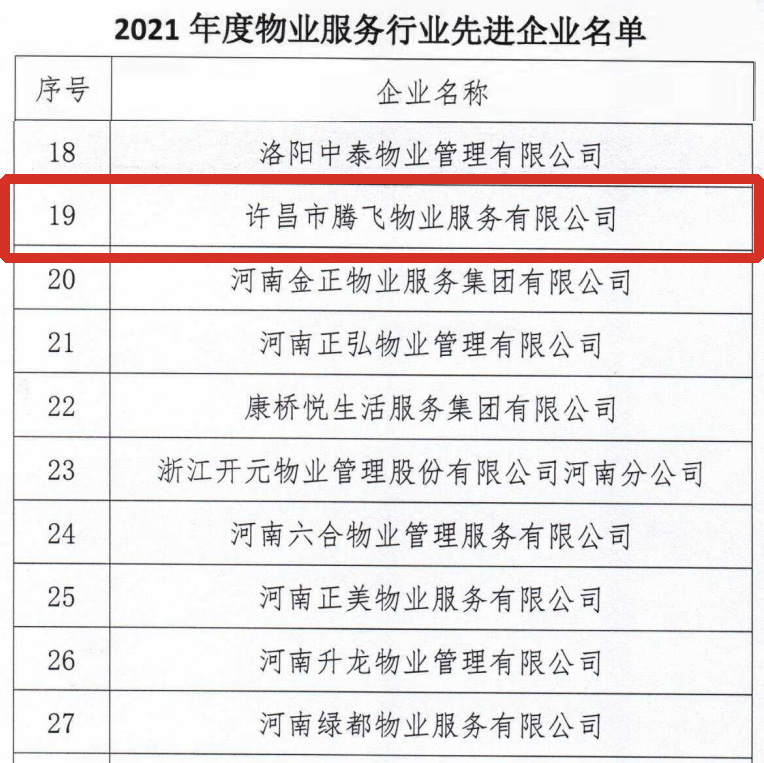 2021年度物业服务行业先进企业名单

| 序号 | 企业名称 |
|---|---|
| 18 | 洛阳中泰物业管理有限公司 |
| 19 | 许昌市腾飞物业服务有限公司 |
| 20 | 河南金正物业服务集团有限公司 |
| 21 | 河南正弘物业管理有限公司 |
| 22 | 康桥悦生活服务集团有限公司 |
| 23 | 浙江开元物业管理股份有限公司河南分公司 |
| 24 | 河南六合物业管理服务有限公司 |
| 25 | 河南正美物业服务有限公司 |
| 26 | 河南升龙物业管理有限公司 |
| 27 | 河南绿都物业服务有限公司 |